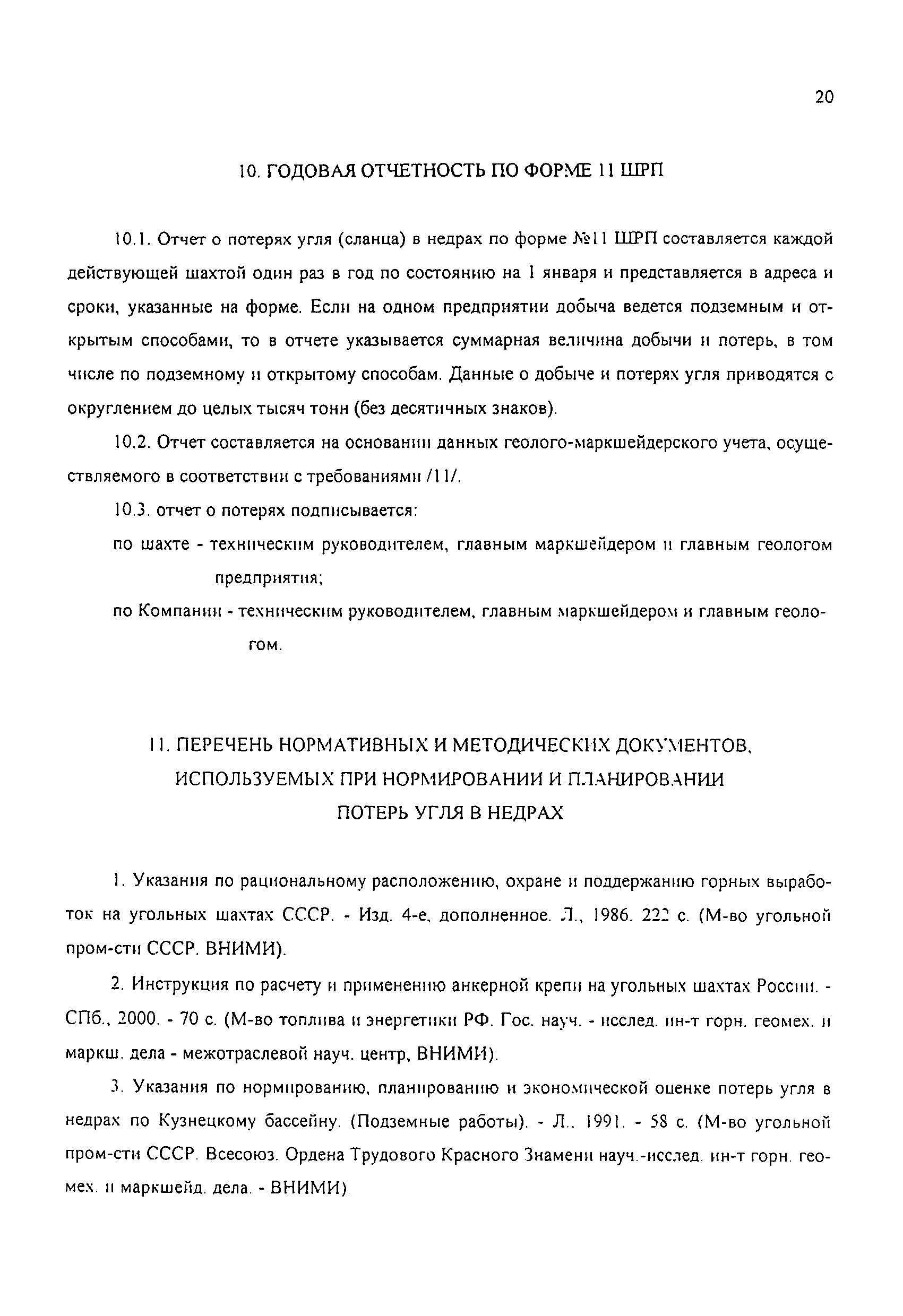 20

10. ГОДОВАЯ ОТЧЕТНОСТЬ ПО ФОРМЕ 11 ШРП

10.1. Отчет о потерях угля (сланца) в недрах по форме №11 ШРП составляется каждой действующей шахтой один раз в год по состоянию на 1 января и представляется в адреса и сроки, указанные на форме. Если на одном предприятии добыча ведется подземным и открытым способами, то в отчете указывается суммарная величина добычи и потерь, в том числе по подземному и открытому способам. Данные о добыче и потерях угля приводятся с округлением до целых тысяч тонн (без десятичных знаков).

10.2. Отчет составляется на основании данных геолого-маркшейдерского учета, осуществляемого в соответствии с требованиями /11/.

10.3. отчет о потерях подписывается:

по шахте - техническим руководителем, главным маркшейдером и главным геологом предприятия;

по Компании - техническим руководителем, главным маркшейдером и главным геологом.

11. ПЕРЕЧЕНЬ НОРМАТИВНЫХ И МЕТОДИЧЕСКИХ ДОКУМЕНТОВ, ИСПОЛЬЗУЕМЫХ ПРИ НОРМИРОВАНИИ И ПЛАНИРОВАНИИ ПОТЕРЬ УГЛЯ В НЕДРАХ

1. Указания по рациональному расположению, охране и поддержанию горных выработок на угольных шахтах СССР. - Изд. 4-е, дополненное. Л., 1986. 222 с. (М-во угольной пром-сти СССР. ВНИМИ).

2. Инструкция по расчету и применению анкерной крепи на угольных шахтах России. - СПб., 2000. - 70 с. (М-во топлива и энергетики РФ. Гос. науч. - исслед. ин-т горн. геомех. и маркш. дела - межотраслевой науч. центр, ВНИМИ).

3. Указания по нормированию, планированию и экономической оценке потерь угля в недрах по Кузнецкому бассейну. (Подземные работы). - Л., 1991. - 58 с. (М-во угольной пром-сти СССР. Всесоюз. Ордена Трудового Красного Знамени науч.-исслед. ин-т горн. геомех. и маркшейд. дела. - ВНИМИ).